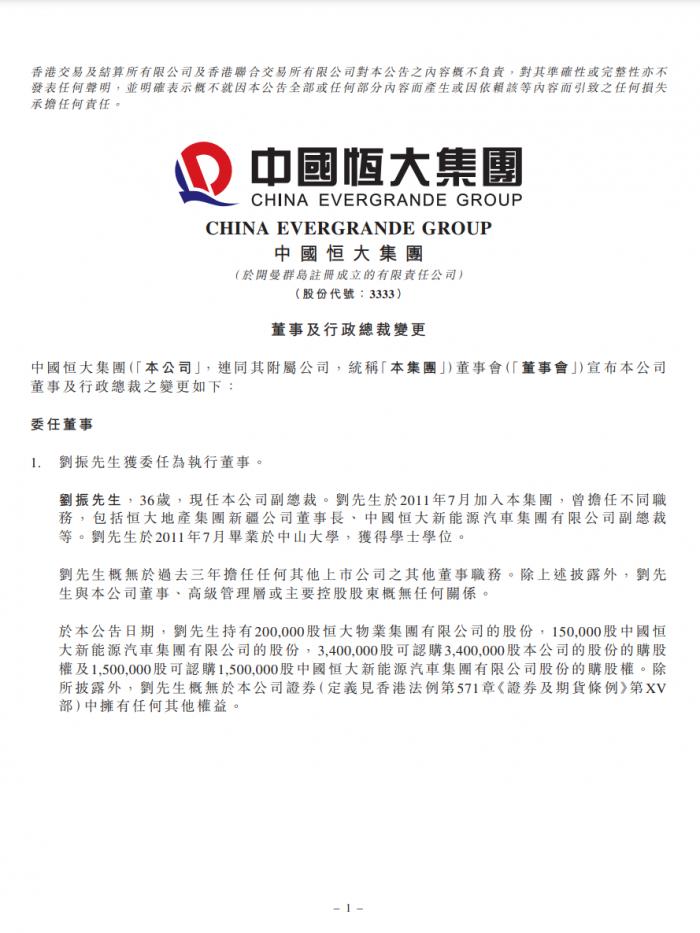 香港交易及結算所有限公司及香港聯合交易所有限公司對本公告之內容概不負責，對其準確性或完整性亦不發表任何聲明，並明確表示概不就因本公告全部或任何部分內容而產生或因依賴該等內容而引致之任何損失承擔任何責任。

中國恒大集團
CHINA EVERGRANDE GROUP

CHINA EVERGRANDE GROUP
中國恒大集團
(於開曼群島註冊成立的有限責任公司)
(股份代號：3333)

董事及行政總裁變更

中國恒大集團(「本公司」，連同其附屬公司，統稱「本集團」)董事會(「董事會」)宣布本公司董事及行政總裁之變更如下：

委任董事

1. 劉振先生獲委任為執行董事。

劉振先生，36歲，現任本公司副總裁。劉先生於2011年7月加入本集團，曾擔任不同職務，包括恒大地產集團新疆公司董事長、中國恒大新能源汽車集團有限公司副總裁等。劉先生於2011年7月畢業於中山大學，獲得學士學位。

劉先生概無於過去三年擔任任何其他上市公司之其他董事職務。除上述披露外，劉先生與本公司董事、高級管理層或主要控股股東概無任何關係。

於本公告日期，劉先生持有200,000股恒大物業集團有限公司的股份，150,000股中國恒大新能源汽車集團有限公司的股份，3,400,000股可認購3,400,000股本公司的股份的購股權及1,500,000股可認購1,500,000股中國恒大新能源汽車集團有限公司股份的購股權。除所披露外，劉先生概無於本公司證券(定義見香港法例第571章《證券及期貨條例》第XV部)中擁有任何其他權益。

– 1 –